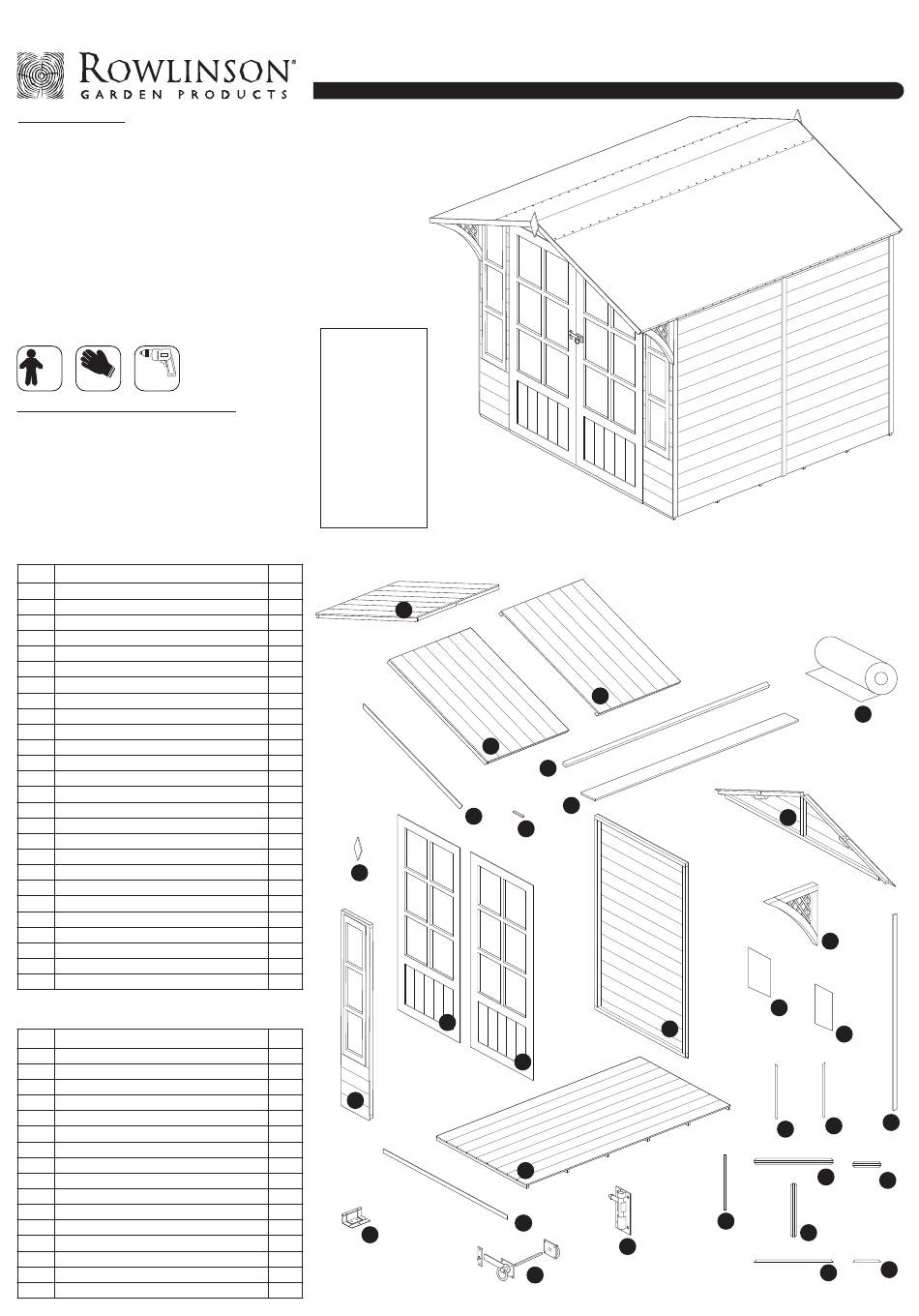 ROWLINSON®
GARDEN PRODUCTS